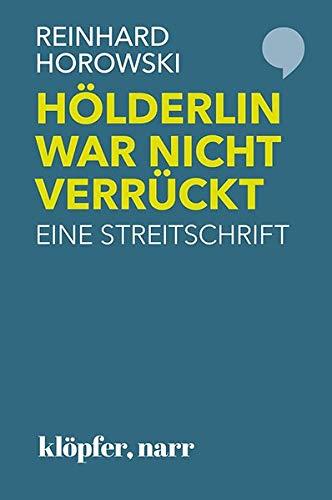 REINHARD HOROWSKI

HÖLDERLIN WAR NICHT VERRÜCKT

EINE STREITSCHRIFT

klöpfer, narr